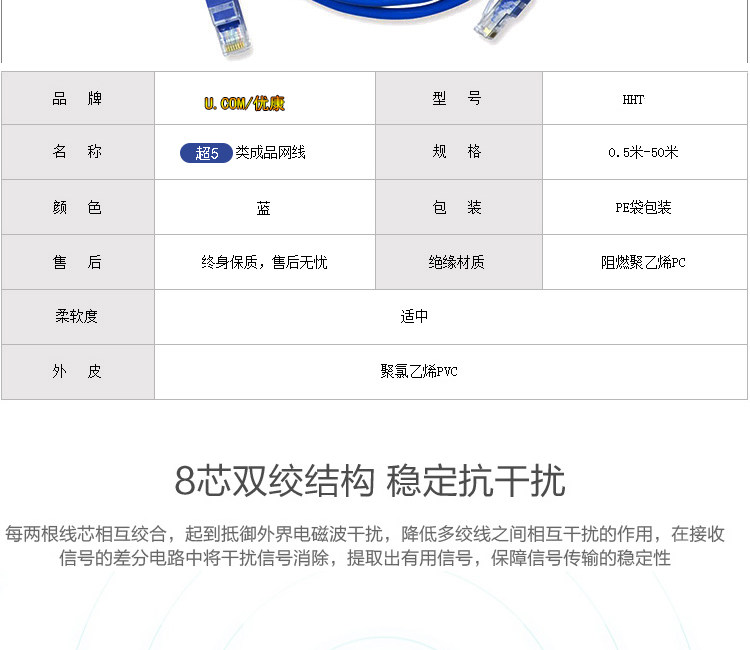 | 品 牌 | U.COM/优康 | 型 号 | HHT |
|---|---|---|---|
| 名 称 | 超5类成品网线 | 规 格 | 0.5米-50米 |
| 颜 色 | 蓝 | 包 装 | PE袋包装 |
| 售 后 | 终身保质，售后无忧 | 绝缘材质 | 阻燃聚乙烯PC |
| 柔软度 | 适中 | | |
| 外 皮 | 聚氯乙烯PVC | | |

8芯双绞结构 稳定抗干扰

每两根线芯相互绞合，起到抵御外界电磁波干扰，降低多绞线之间相互干扰的作用，在接收信号的差分电路中将干扰信号消除，提取出有用信号，保障信号传输的稳定性